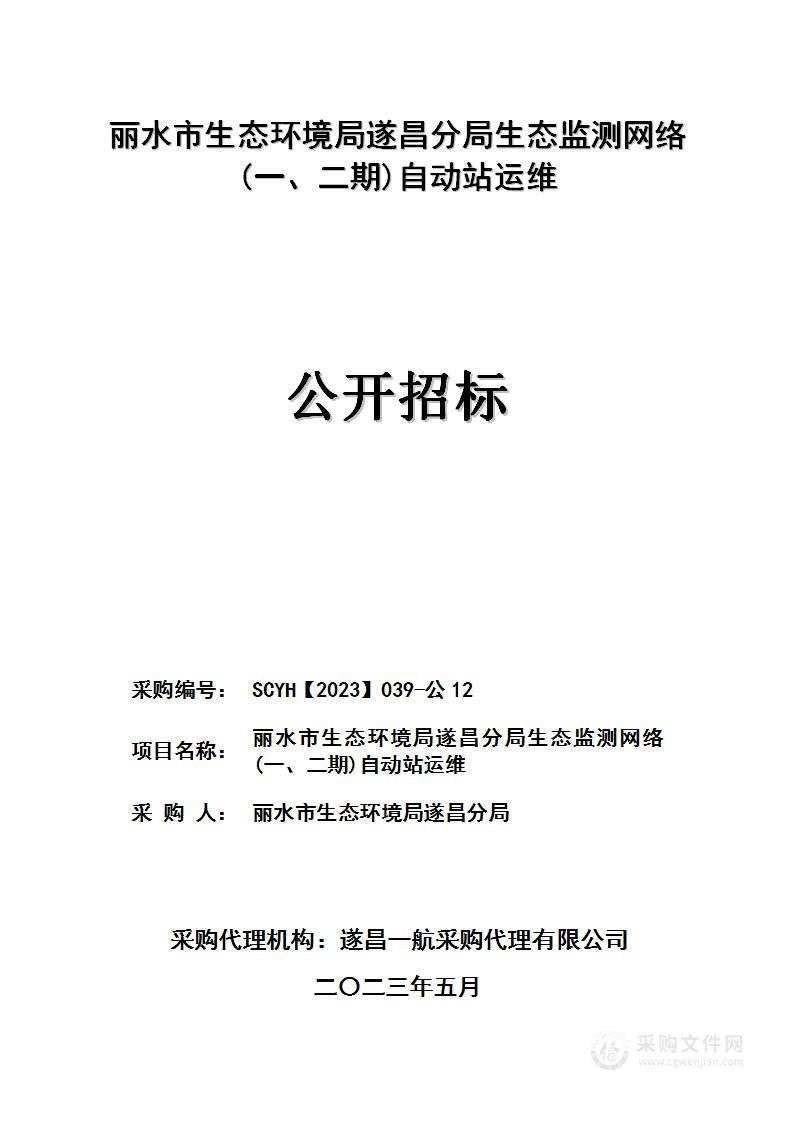 丽水市生态环境局遂昌分局生态监测网络（一、二期)自动站运维

公开招标

采购编号： SCYH【2023】039-公 12

项目名称： 丽水市生态环境局遂昌分局生态监测网络(一、二期)自动站运维

采 购 人： 丽水市生态环境局遂昌分局

采购代理机构：遂昌一航采购代理有限公司

二〇二三年五月

采购文件网
www.cgwenjian.com